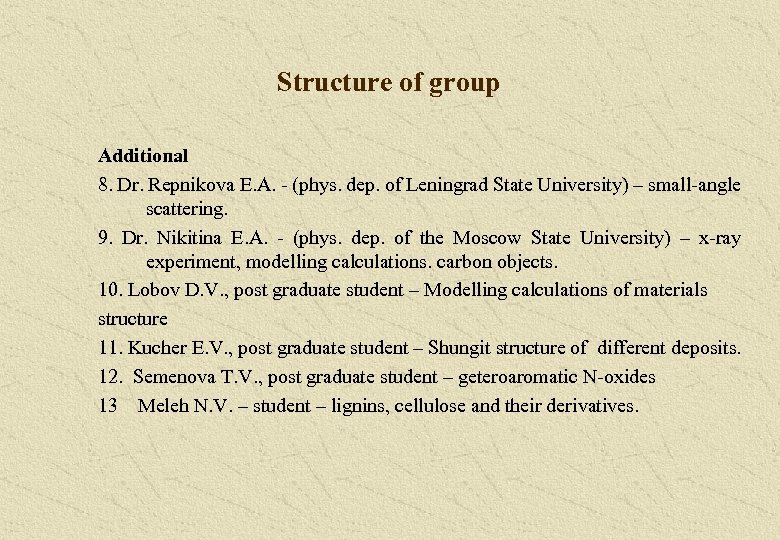 Structure of group

Additional

8. Dr. Repnikova E.A. - (phys. dep. of Leningrad State University) – small-angle scattering.

9. Dr. Nikitina E.A. - (phys. dep. of the Moscow State University) – x-ray experiment, modelling calculations. carbon objects.

10. Lobov D.V., post graduate student – Modelling calculations of materials structure

11. Kucher E.V., post graduate student – Shungit structure of different deposits.

12. Semenova T.V., post graduate student – geteroaromatic N-oxides

13 Meleh N.V. – student – lignins, cellulose and their derivatives.